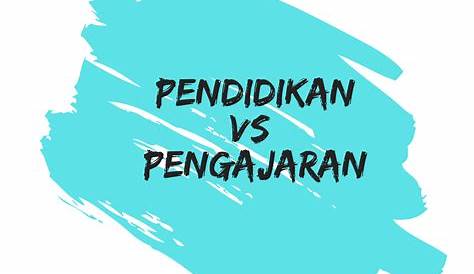 PENDIDIKAN
VS
PENGAJARAN